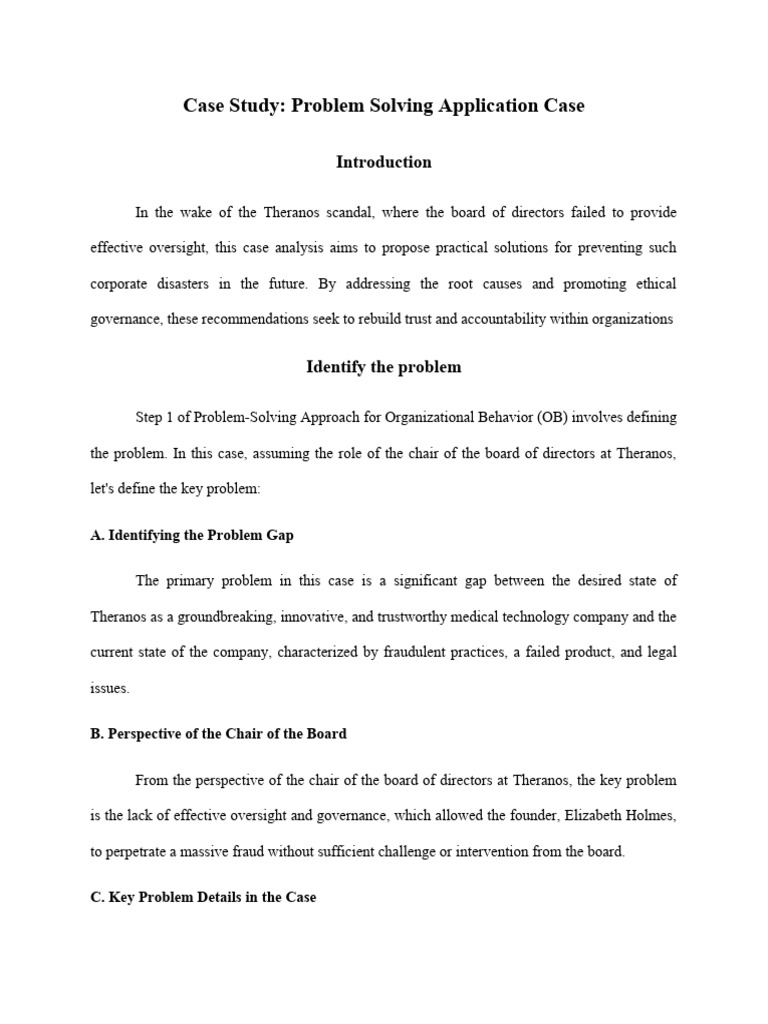 Case Study: Problem Solving Application Case

Introduction

In the wake of the Theranos scandal, where the board of directors failed to provide effective oversight, this case analysis aims to propose practical solutions for preventing such corporate disasters in the future. By addressing the root causes and promoting ethical governance, these recommendations seek to rebuild trust and accountability within organizations

Identify the problem

Step 1 of Problem-Solving Approach for Organizational Behavior (OB) involves defining the problem. In this case, assuming the role of the chair of the board of directors at Theranos, let's define the key problem:

A. Identifying the Problem Gap

The primary problem in this case is a significant gap between the desired state of Theranos as a groundbreaking, innovative, and trustworthy medical technology company and the current state of the company, characterized by fraudulent practices, a failed product, and legal issues.

B. Perspective of the Chair of the Board

From the perspective of the chair of the board of directors at Theranos, the key problem is the lack of effective oversight and governance, which allowed the founder, Elizabeth Holmes, to perpetrate a massive fraud without sufficient challenge or intervention from the board.

C. Key Problem Details in the Case